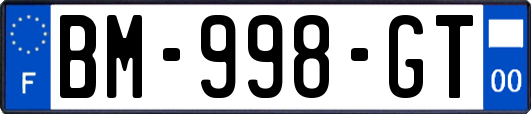 F
BM-998-GT
00